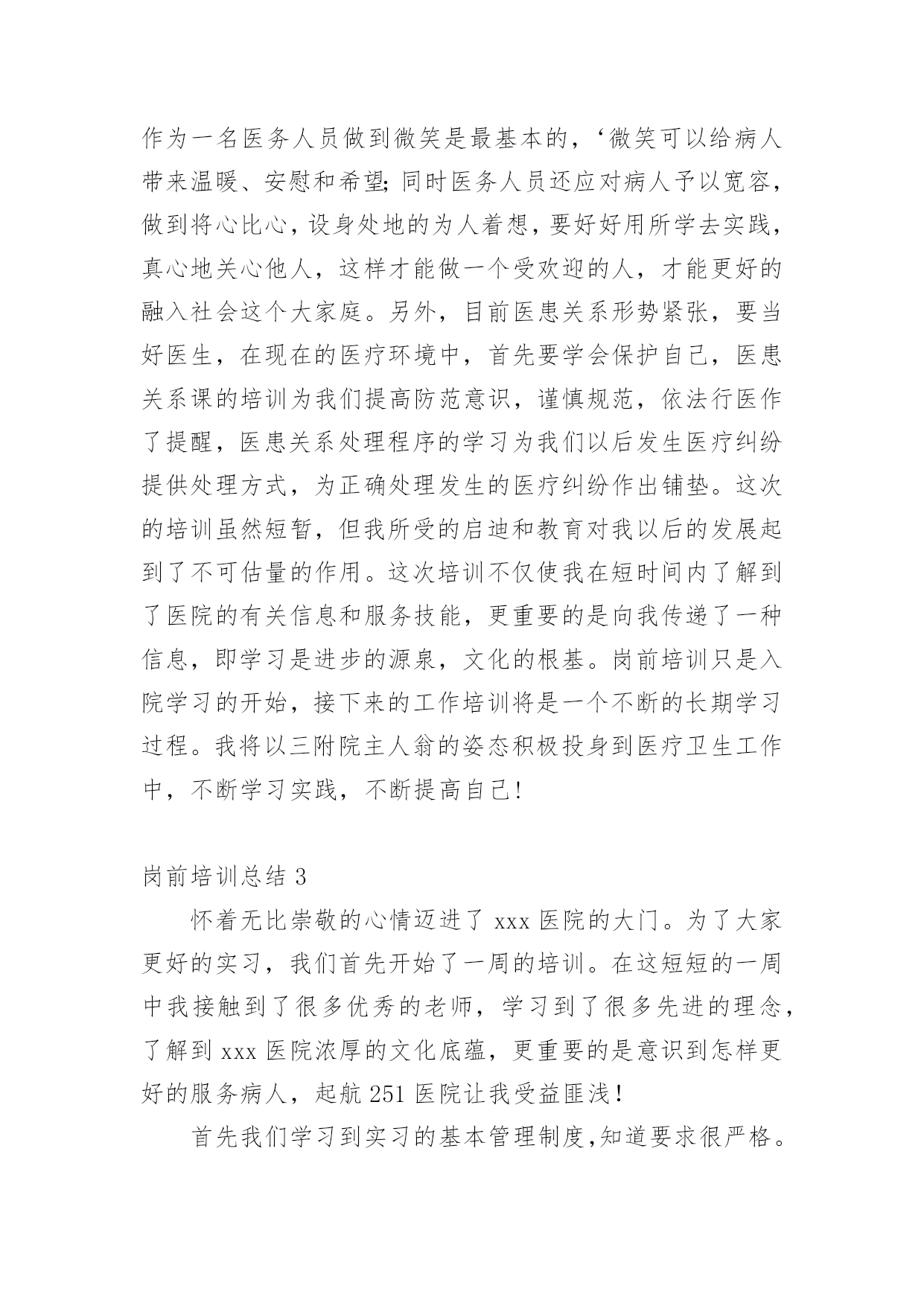 作为一名医务人员做到微笑是最基本的，‘微笑可以给病人带来温暖、安慰和希望;同时医务人员还应对病人予以宽容，做到将心比心，设身处地的为人着想，要好好用所学去实践，真心地关心他人，这样才能做一个受欢迎的人，才能更好的融入社会这个大家庭。另外，目前医患关系形势紧张，要当好医生，在现在的医疗环境中，首先要学会保护自己，医患关系课的培训为我们提高防范意识，谨慎规范，依法行医作了提醒，医患关系处理程序的学习为我们以后发生医疗纠纷提供处理方式，为正确处理发生的医疗纠纷作出铺垫。这次的培训虽然短暂，但我所受的启迪和教育对我以后的发展起到了不可估量的作用。这次培训不仅使我在短时间内了解到了医院的有关信息和服务技能，更重要的是向我传递了一种信息，即学习是进步的源泉，文化的根基。岗前培训只是入院学习的开始，接下来的工作培训将是一个不断的长期学习过程。我将以三附院主人翁的姿态积极投身到医疗卫生工作中，不断学习实践，不断提高自己!

岗前培训总结 3

怀着无比崇敬的心情迈进了 xxx 医院的大门。为了大家更好的实习，我们首先开始了一周的培训。在这短短的一周中我接触到了很多优秀的老师，学习到了很多先进的理念，了解到 xxx 医院浓厚的文化底蕴，更重要的是意识到怎样更好的服务病人，起航 251 医院让我受益匪浅!

首先我们学习到实习的基本管理制度,知道要求很严格。